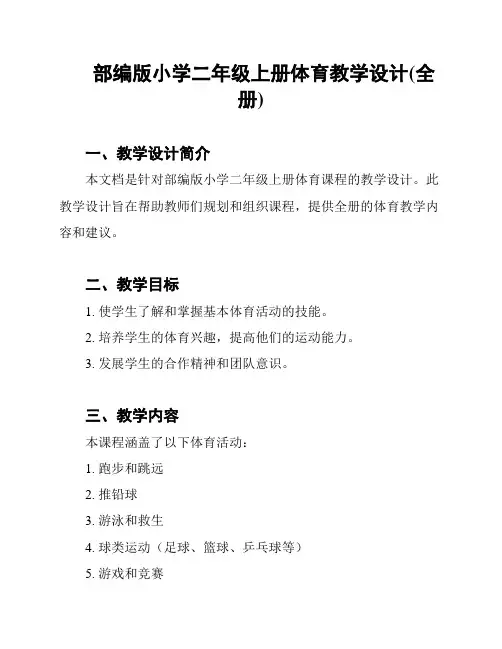 部编版小学二年级上册体育教学设计(全册)

一、教学设计简介

本文档是针对部编版小学二年级上册体育课程的教学设计。此教学设计旨在帮助教师们规划和组织课程，提供全册的体育教学内容和建议。

二、教学目标

1. 使学生了解和掌握基本体育活动的技能。

2. 培养学生的体育兴趣，提高他们的运动能力。

3. 发展学生的合作精神和团队意识。

三、教学内容

本课程涵盖了以下体育活动：

1. 跑步和跳远

2. 推铅球

3. 游泳和救生

4. 球类运动（足球、篮球、乒乓球等）

5. 游戏和竞赛